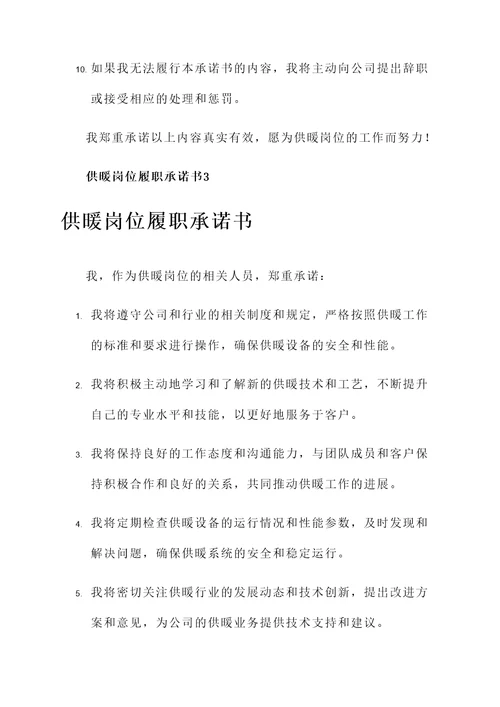 10. 如果我无法履行本承诺书的内容，我将主动向公司提出辞职或接受相应的处理和惩罚。

我郑重承诺以上内容真实有效，愿为供暖岗位的工作而努力！

供暖岗位履职承诺书3

供暖岗位履职承诺书

我，作为供暖岗位的相关人员，郑重承诺：

1. 我将遵守公司和行业的相关制度和规定，严格按照供暖工作的标准和要求进行操作，确保供暖设备的安全和性能。

2. 我将积极主动地学习和了解新的供暖技术和工艺，不断提升自己的专业水平和技能，以更好地服务于客户。

3. 我将保持良好的工作态度和沟通能力，与团队成员和客户保持积极合作和良好的关系，共同推动供暖工作的进展。

4. 我将定期检查供暖设备的运行情况和性能参数，及时发现和解决问题，确保供暖系统的安全和稳定运行。

5. 我将密切关注供暖行业的发展动态和技术创新，提出改进方案和意见，为公司的供暖业务提供技术支持和建议。